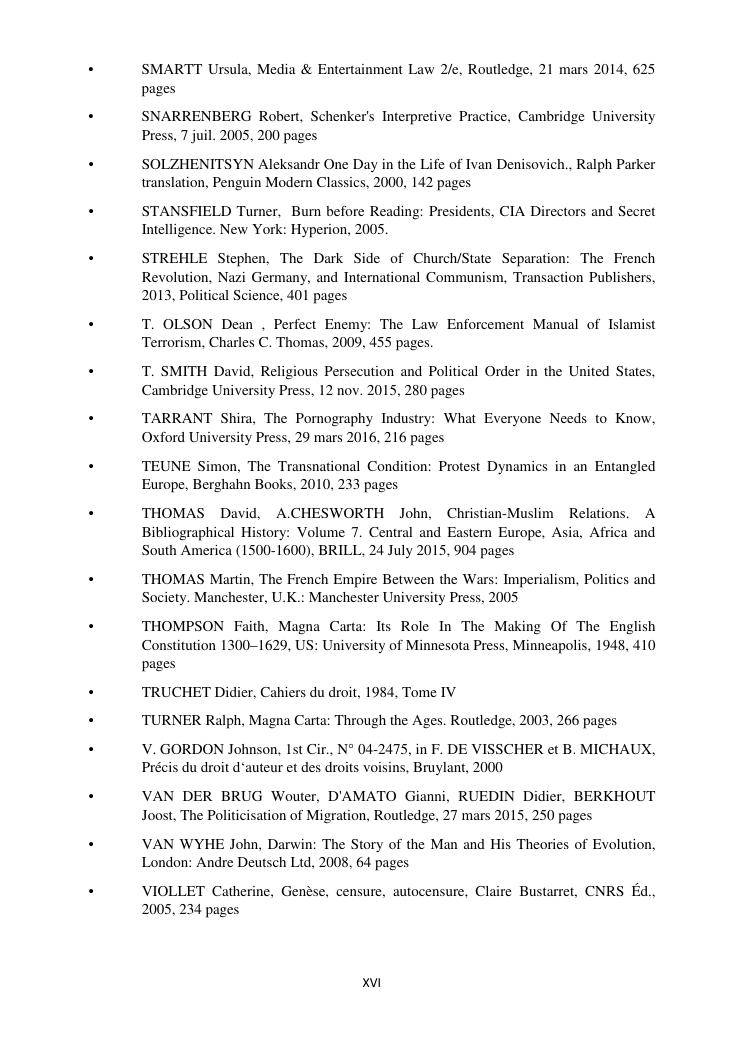 • SMARTT Ursula, Media & Entertainment Law 2/e, Routledge, 21 mars 2014, 625 pages

• SNARRENBERG Robert, Schenker's Interpretive Practice, Cambridge University Press, 7 juil. 2005, 200 pages

• SOLZHENITSYN Aleksandr One Day in the Life of Ivan Denisovich., Ralph Parker translation, Penguin Modern Classics, 2000, 142 pages

• STANSFIELD Turner, Burn before Reading: Presidents, CIA Directors and Secret Intelligence. New York: Hyperion, 2005.

• STREHLE Stephen, The Dark Side of Church/State Separation: The French Revolution, Nazi Germany, and International Communism, Transaction Publishers, 2013, Political Science, 401 pages

• T. OLSON Dean , Perfect Enemy: The Law Enforcement Manual of Islamist Terrorism, Charles C. Thomas, 2009, 455 pages.

• T. SMITH David, Religious Persecution and Political Order in the United States, Cambridge University Press, 12 nov. 2015, 280 pages

• TARRANT Shira, The Pornography Industry: What Everyone Needs to Know, Oxford University Press, 29 mars 2016, 216 pages

• TEUNE Simon, The Transnational Condition: Protest Dynamics in an Entangled Europe, Berghahn Books, 2010, 233 pages

• THOMAS David, A.CHESWORTH John, Christian-Muslim Relations. A Bibliographical History: Volume 7. Central and Eastern Europe, Asia, Africa and South America (1500-1600), BRILL, 24 July 2015, 904 pages

• THOMAS Martin, The French Empire Between the Wars: Imperialism, Politics and Society. Manchester, U.K.: Manchester University Press, 2005

• THOMPSON Faith, Magna Carta: Its Role In The Making Of The English Constitution 1300–1629, US: University of Minnesota Press, Minneapolis, 1948, 410 pages

• TRUCHET Didier, Cahiers du droit, 1984, Tome IV

• TURNER Ralph, Magna Carta: Through the Ages. Routledge, 2003, 266 pages

• V. GORDON Johnson, 1st Cir., N° 04-2475, in F. DE VISSCHER et B. MICHAUX, Précis du droit d'auteur et des droits voisins, Bruylant, 2000

• VAN DER BRUG Wouter, D'AMATO Gianni, RUEDIN Didier, BERKHOUT Joost, The Politicisation of Migration, Routledge, 27 mars 2015, 250 pages

• VAN WYHE John, Darwin: The Story of the Man and His Theories of Evolution, London: Andre Deutsch Ltd, 2008, 64 pages

• VIOLLET Catherine, Genèse, censure, autocensure, Claire Bustarret, CNRS Éd., 2005, 234 pages

XVI